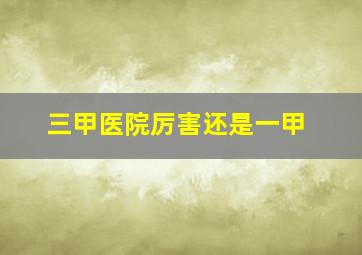 三甲医院厉害还是一甲